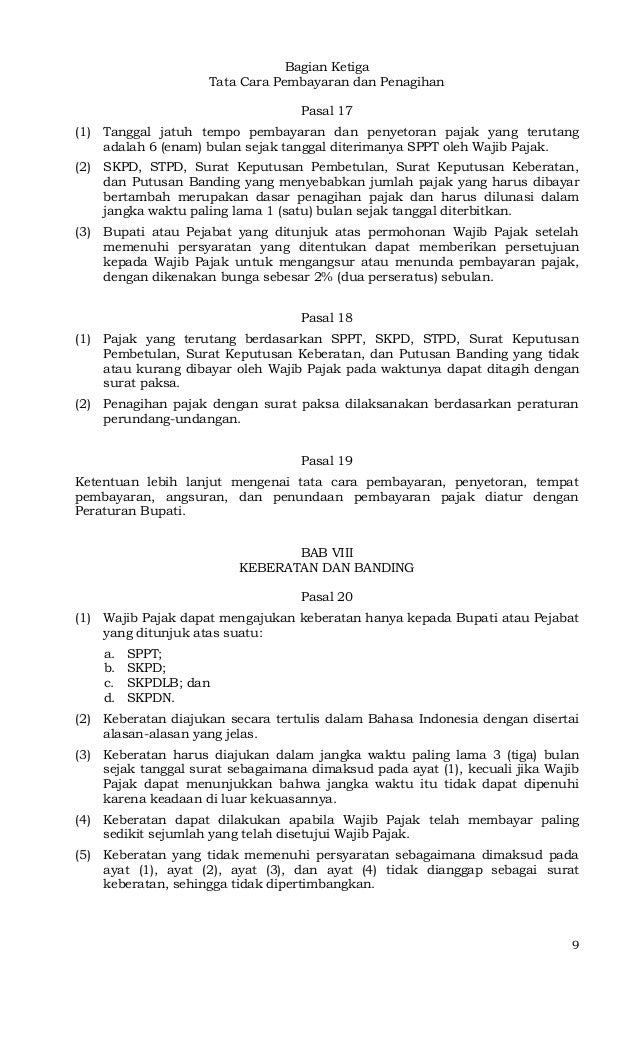 Bagian Ketiga
Tata Cara Pembayaran dan Penagihan

Pasal 17

(1) Tanggal jatuh tempo pembayaran dan penyetoran pajak yang terutang adalah 6 (enam) bulan sejak tanggal diterimanya SPPT oleh Wajib Pajak.

(2) SKPD, STPD, Surat Keputusan Pembetulan, Surat Keputusan Keberatan, dan Putusan Banding yang menyebabkan jumlah pajak yang harus dibayar bertambah merupakan dasar penagihan pajak dan harus dilunasi dalam jangka waktu paling lama 1 (satu) bulan sejak tanggal diterbitkan.

(3) Bupati atau Pejabat yang ditunjuk atas permohonan Wajib Pajak setelah memenuhi persyaratan yang ditentukan dapat memberikan persetujuan kepada Wajib Pajak untuk mengangsur atau menunda pembayaran pajak, dengan dikenakan bunga sebesar 2% (dua perseratus) sebulan.

Pasal 18

(1) Pajak yang terutang berdasarkan SPPT, SKPD, STPD, Surat Keputusan Pembetulan, Surat Keputusan Keberatan, dan Putusan Banding yang tidak atau kurang dibayar oleh Wajib Pajak pada waktunya dapat ditagih dengan surat paksa.

(2) Penagihan pajak dengan surat paksa dilaksanakan berdasarkan peraturan perundang-undangan.

Pasal 19

Ketentuan lebih lanjut mengenai tata cara pembayaran, penyetoran, tempat pembayaran, angsuran, dan penundaan pembayaran pajak diatur dengan Peraturan Bupati.

BAB VIII
KEBERATAN DAN BANDING

Pasal 20

(1) Wajib Pajak dapat mengajukan keberatan hanya kepada Bupati atau Pejabat yang ditunjuk atas suatu:
a. SPPT;
b. SKPD;
c. SKPDLB; dan
d. SKPDN.

(2) Keberatan diajukan secara tertulis dalam Bahasa Indonesia dengan disertai alasan-alasan yang jelas.

(3) Keberatan harus diajukan dalam jangka waktu paling lama 3 (tiga) bulan sejak tanggal surat sebagaimana dimaksud pada ayat (1), kecuali jika Wajib Pajak dapat menunjukkan bahwa jangka waktu itu tidak dapat dipenuhi karena keadaan di luar kekuasannya.

(4) Keberatan dapat dilakukan apabila Wajib Pajak telah membayar paling sedikit sejumlah yang telah disetujui Wajib Pajak.

(5) Keberatan yang tidak memenuhi persyaratan sebagaimana dimaksud pada ayat (1), ayat (2), ayat (3), dan ayat (4) tidak dianggap sebagai surat keberatan, sehingga tidak dipertimbangkan.

9